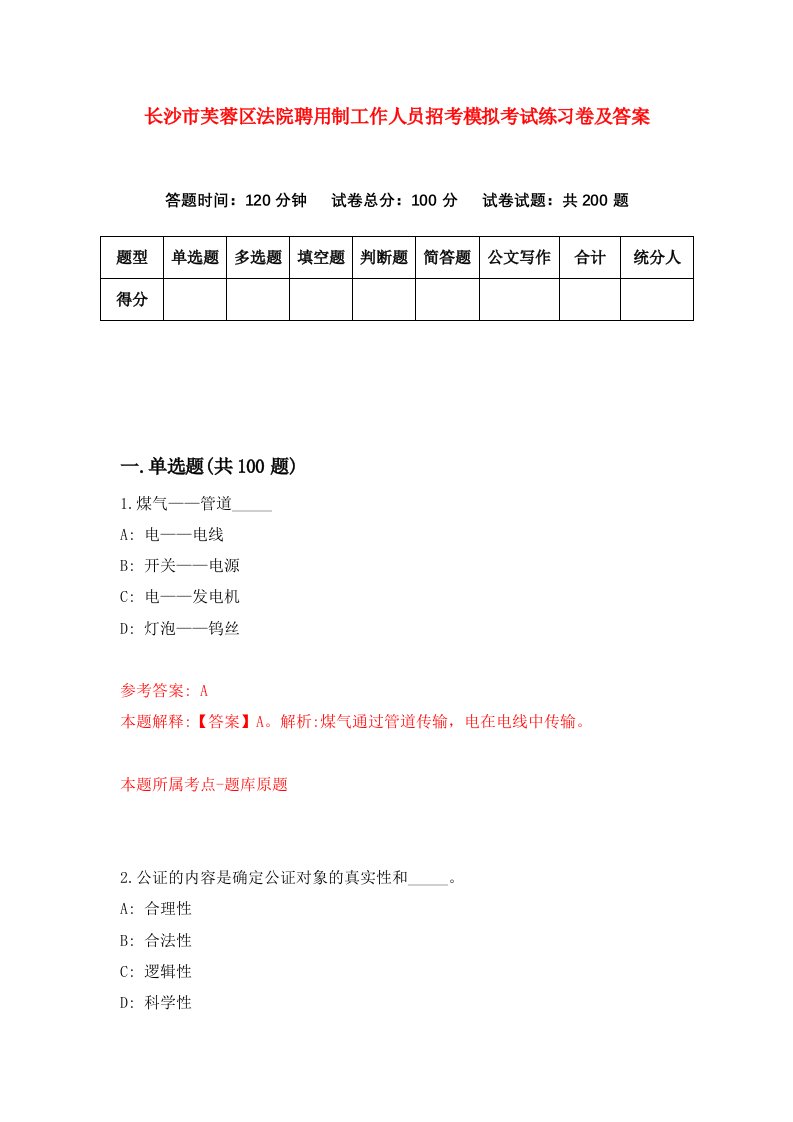 长沙市芙蓉区法院聘用制工作人员招考模拟考试练习卷及答案

答题时间：120 分钟　试卷总分：100 分　试卷试题：共 200 题

| 题型 | 单选题 | 多选题 | 填空题 | 判断题 | 简答题 | 公文写作 | 合计 | 统分人 |
|---|---|---|---|---|---|---|---|---|
| 得分 | | | | | | | | |

一.单选题(共 100 题)

1.煤气——管道_____

A: 电——电线

B: 开关——电源

C: 电——发电机

D: 灯泡——钨丝

参考答案: A

本题解释:【答案】A。解析:煤气通过管道传输，电在电线中传输。

本题所属考点-题库原题

2.公证的内容是确定公证对象的真实性和_____。

A: 合理性

B: 合法性

C: 逻辑性

D: 科学性